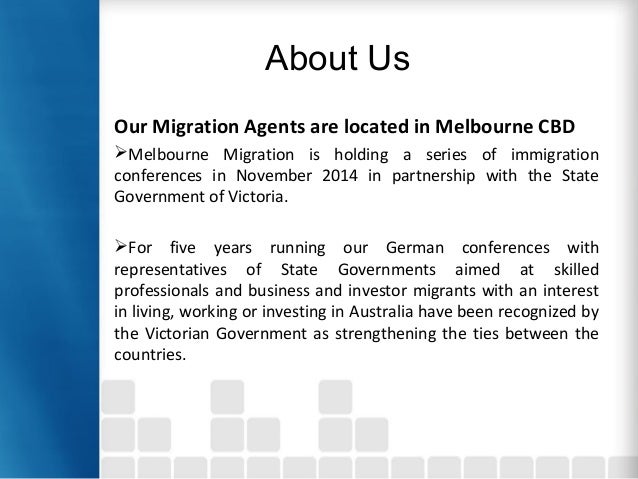 About Us

Our Migration Agents are located in Melbourne CBD

➢Melbourne Migration is holding a series of immigration conferences in November 2014 in partnership with the State Government of Victoria.

➢For five years running our German conferences with representatives of State Governments aimed at skilled professionals and business and investor migrants with an interest in living, working or investing in Australia have been recognized by the Victorian Government as strengthening the ties between the countries.